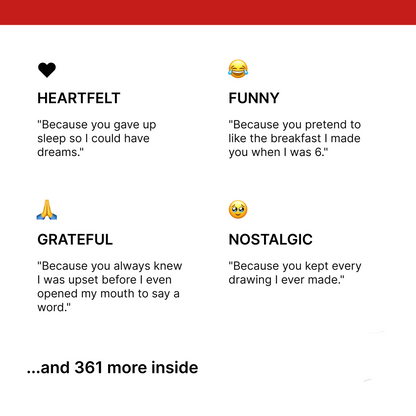 HEARTFELT

"Because you gave up sleep so I could have dreams."

FUNNY

"Because you pretend to like the breakfast I made you when I was 6."

GRATEFUL

"Because you always knew I was upset before I even opened my mouth to say a word."

NOSTALGIC

"Because you kept every drawing I ever made."

...and 361 more inside